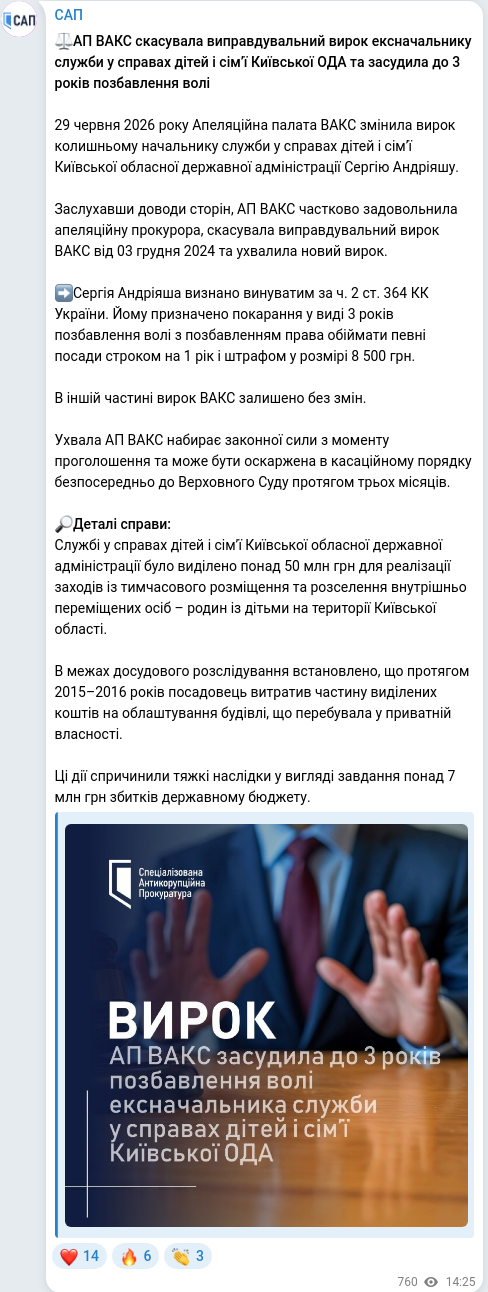 САП

САП

⚖️АП ВАКС скасувала виправдувальний вирок ексначальнику служби у справах дітей і сім'ї Київської ОДА та засудила до 3 років позбавлення волі

29 червня 2026 року Апеляційна палата ВАКС змінила вирок колишньому начальнику служби у справах дітей і сім'ї Київської обласної державної адміністрації Сергію Андріяшу.

Заслухавши доводи сторін, АП ВАКС частково задовольнила апеляційну прокурора, скасувала виправдувальний вирок ВАКС від 03 грудня 2024 та ухвалила новий вирок.

➡️Сергія Андріяша визнано винуватим за ч. 2 ст. 364 КК України. Йому призначено покарання у виді 3 років позбавлення волі з позбавленням права обіймати певні посади строком на 1 рік і штрафом у розмірі 8 500 грн.

В іншій частині вирок ВАКС залишено без змін.

Ухвала АП ВАКС набирає законної сили з моменту проголошення та може бути оскаржена в касаційному порядку безпосередньо до Верховного Суду протягом трьох місяців.

🔎Деталі справи:
Службі у справах дітей і сім'ї Київської обласної державної адміністрації було виділено понад 50 млн грн для реалізації заходів із тимчасового розміщення та розселення внутрішньо переміщених осіб – родин із дітьми на території Київської області.

В межах досудового розслідування встановлено, що протягом 2015–2016 років посадовець витратив частину виділених коштів на облаштування будівлі, що перебувала у приватній власності.

Ці дії спричинили тяжкі наслідки у вигляді завдання понад 7 млн грн збитків державному бюджету.

Спеціалізована Антикорупційна Прокуратура

ВИРОК
АП ВАКС засудила до 3 років позбавлення волі ексначальника служби у справах дітей і сім'ї Київської ОДА

❤️ 14 🔥 6 👏 3

760 14:25